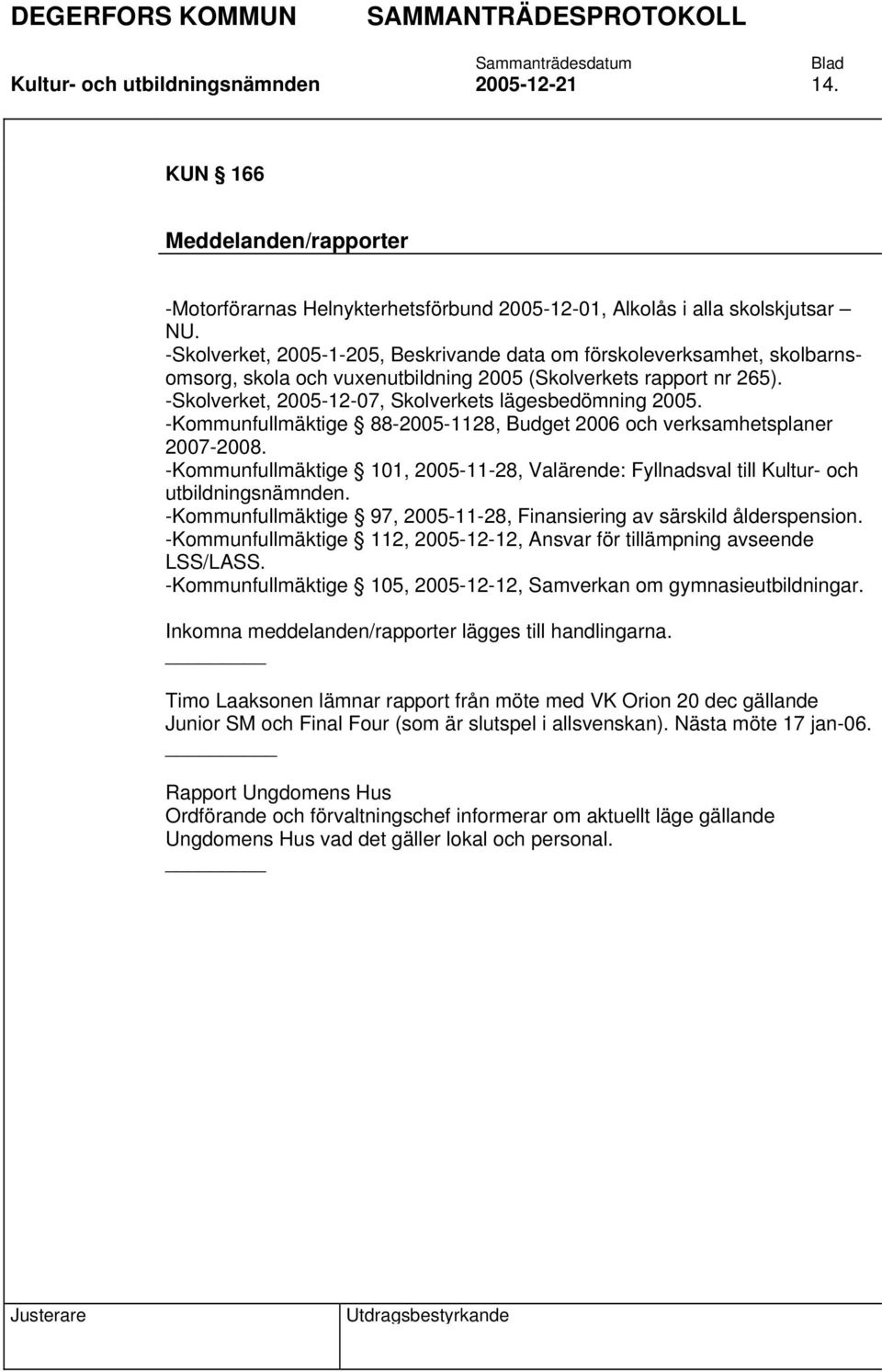 DEGERFORS KOMMUN SAMMANTRÄDESPROTOKOLL

Sammanträdesdatum Blad

Kultur- och utbildningsnämnden 2005-12-21 14.

KUN § 166

Meddelanden/rapporter

-Motorförarnas Helnykterhetsförbund 2005-12-01, Alkolås i alla skolskjutsar – NU.
-Skolverket, 2005-1-205, Beskrivande data om förskoleverksamhet, skolbarnsomsorg, skola och vuxenutbildning 2005 (Skolverkets rapport nr 265).
-Skolverket, 2005-12-07, Skolverkets lägesbedömning 2005.
-Kommunfullmäktige § 88-2005-1128, Budget 2006 och verksamhetsplaner 2007-2008.
-Kommunfullmäktige § 101, 2005-11-28, Valärende: Fyllnadsval till Kultur- och utbildningsnämnden.
-Kommunfullmäktige § 97, 2005-11-28, Finansiering av särskild ålderspension.
-Kommunfullmäktige § 112, 2005-12-12, Ansvar för tillämpning avseende LSS/LASS.
-Kommunfullmäktige § 105, 2005-12-12, Samverkan om gymnasieutbildningar.

Inkomna meddelanden/rapporter lägges till handlingarna.

Timo Laaksonen lämnar rapport från möte med VK Orion 20 dec gällande Junior SM och Final Four (som är slutspel i allsvenskan). Nästa möte 17 jan-06.

Rapport Ungdomens Hus
Ordförande och förvaltningschef informerar om aktuellt läge gällande Ungdomens Hus vad det gäller lokal och personal.

Justerare Utdragsbestyrkande